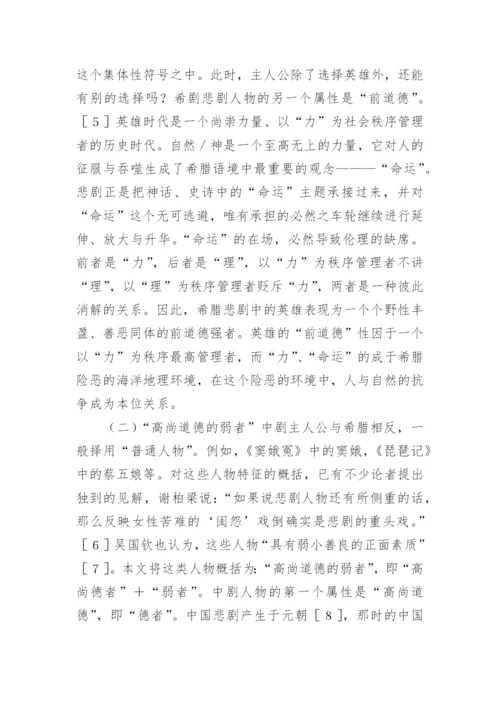 这个集体性符号之中。此时，主人公除了选择英雄外，还能有别的选择吗？希剧悲剧人物的另一个属性是“前道德”。［5］英雄时代是一个尚崇力量、以“力”为社会秩序管理者的历史时代。自然／神是一个至高无上的力量，它对人的征服与吞噬生成了希腊语境中最重要的观念———“命运”。悲剧正是把神话、史诗中的“命运”主题承接过来，并对“命运”这个无可逃避，唯有承担的必然之车轮继续进行延伸、放大与升华。“命运”的在场，必然导致伦理的缺席。前者是“力”，后者是“理”，以“力”为秩序管理者不讲“理”，以“理”为秩序管理者贬斥“力”，两者是一种彼此消解的关系。因此，希腊悲剧中的英雄表现为一个个野性丰盈、善恶同体的前道德强者。英雄的“前道德”性因于一个以“力”为秩序最高管理者，而“力”、“命运”的成于希腊险恶的海洋地理环境，在这个险恶的环境中，人与自然的抗争成为本位关系。

（二）“高尚道德的弱者”中剧主人公与希腊相反，一般择用“普通人物”。例如，《窦娥冤》中的窦娥，《琵琶记》中的蔡五娘等。对这些人物特征的概括，已有不少论者提出独到的见解，谢柏梁说：“如果说悲剧人物还有所侧重的话，那么反映女性苦难的‘闺怨’戏倒确实是悲剧的重头戏。”［6］吴国钦也认为，这些人物“具有弱小善良的正面素质”［7］。本文将这类人物概括为：“高尚道德的弱者”，即“高尚德者”＋“弱者”。中剧人物的第一个属性是“高尚道德”，即“德者”。中国悲剧产生于元朝［8］，那时的中国